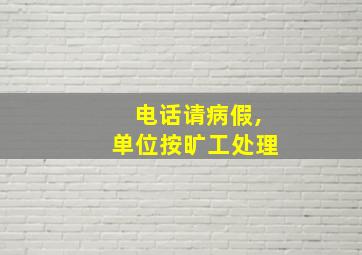 电话请病假，
单位按旷工处理